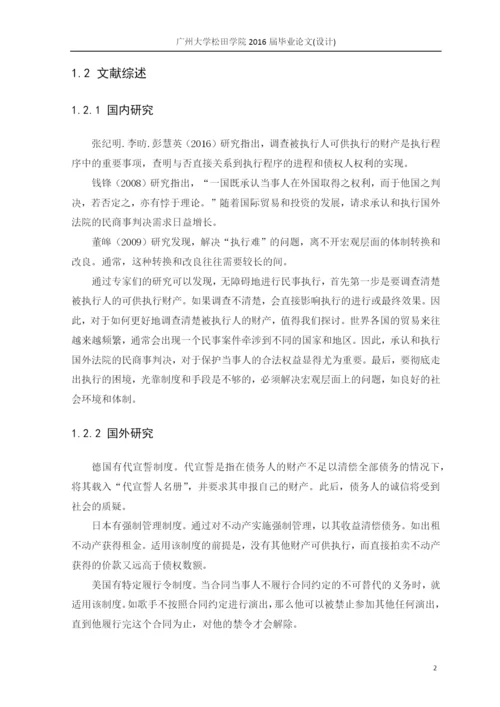 广州大学松田学院 2016 届毕业论文(设计)

1.2 文献综述

1.2.1 国内研究

张纪明.李昉.彭慧英（2016）研究指出，调查被执行人可供执行的财产是执行程序中的重要事项，查明与否直接关系到执行程序的进程和债权人权利的实现。

钱锋（2008）研究指出，“一国既承认当事人在外国取得之权利，而于他国之判决，若否定之，亦有悖于理论。”随着国际贸易和投资的发展，请求承认和执行国外法院的民商事判决需求日益增长。

董皞（2009）研究发现，解决“执行难”的问题，离不开宏观层面的体制转换和改良。通常，这种转换和改良往往需要较长的间。

通过专家们的研究可以发现，无障碍地进行民事执行，首先第一步是要调查清楚被执行人的可供执行财产。如果调查不清楚，会直接影响执行的进行或最终效果。因此，对于如何更好地调查清楚被执行人的财产，值得我们探讨。世界各国的贸易来往越来越频繁，通常会出现一个民事案件牵涉到不同的国家和地区。因此，承认和执行国外法院的民商事判决，对于保护当事人的合法权益显得尤为重要。最后，要彻底走出执行的困境，光靠制度和手段是不够的，必须解决宏观层面上的问题，如良好的社会环境和体制。

1.2.2 国外研究

德国有代宣誓制度。代宣誓是指在债务人的财产不足以清偿全部债务的情况下，将其载入“代宣誓人名册”，并要求其申报自己的财产。此后，债务人的诚信将受到社会的质疑。

日本有强制管理制度。通过对不动产实施强制管理，以其收益清偿债务。如出租不动产获得租金。适用该制度的前提是，没有其他财产可供执行，而直接拍卖不动产获得的价款又远高于债权数额。

美国有特定履行令制度。当合同当事人不履行合同约定的不可替代的义务时，就适用该制度。如歌手不按照合同约定进行演出，那么他可以被禁止参加其他任何演出，直到他履行完这个合同为止，对他的禁令才会解除。

2